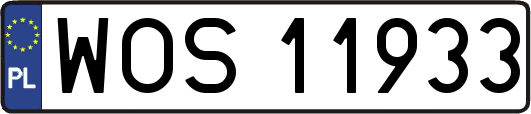 PL
WOS 11933